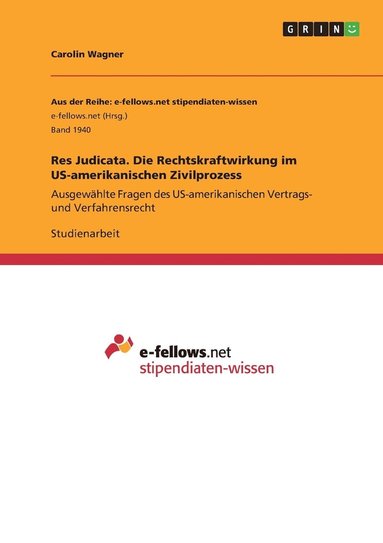 GRIN

Carolin Wagner

Aus der Reihe: e-fellows.net stipendiaten-wissen
e-fellows.net (Hrsg.)
Band 1940

Res Judicata. Die Rechtskraftwirkung im US-amerikanischen Zivilprozess

Ausgewählte Fragen des US-amerikanischen Vertrags- und Verfahrensrecht

Studienarbeit

e-fellows.net
stipendiaten-wissen